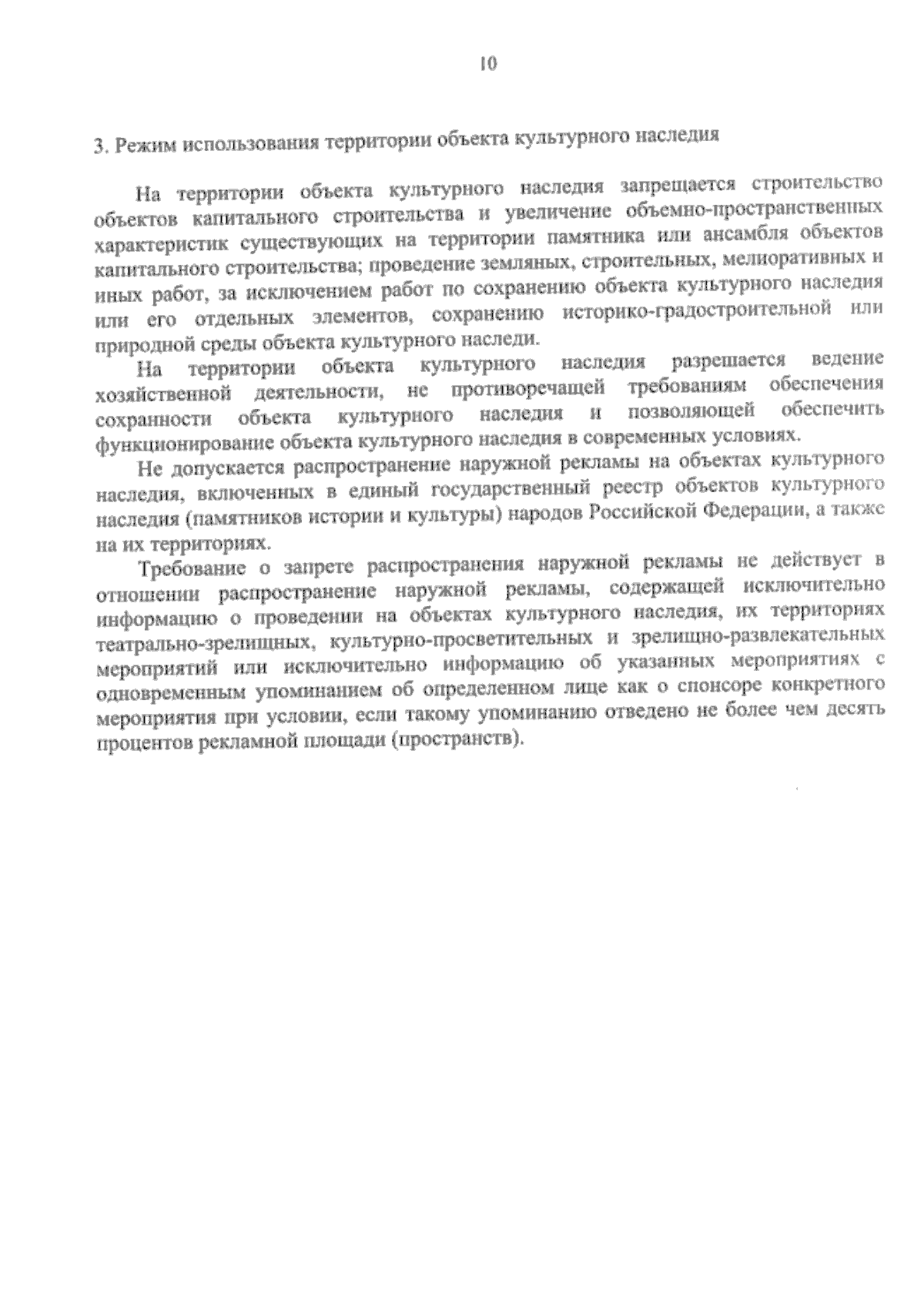 10

3. Режим использования территории объекта культурного наследия

На территории объекта культурного наследия запрещается строительство объектов капитального строительства и увеличение объемно-пространственных характеристик существующих на территории памятника или ансамбля объектов капитального строительства; проведение земляных, строительных, мелиоративных и иных работ, за исключением работ по сохранению объекта культурного наследия или его отдельных элементов, сохранению историко-градостроительной или природной среды объекта культурного наследи.

На территории объекта культурного наследия разрешается ведение хозяйственной деятельности, не противоречащей требованиям обеспечения сохранности объекта культурного наследия и позволяющей обеспечить функционирование объекта культурного наследия в современных условиях.

Не допускается распространение наружной рекламы на объектах культурного наследия, включенных в единый государственный реестр объектов культурного наследия (памятников истории и культуры) народов Российской Федерации, а также на их территориях.

Требование о запрете распространения наружной рекламы не действует в отношении распространение наружной рекламы, содержащей исключительно информацию о проведении на объектах культурного наследия, их территориях театрально-зрелищных, культурно-просветительных и зрелищно-развлекательных мероприятий или исключительно информацию об указанных мероприятиях с одновременным упоминанием об определенном лице как о спонсоре конкретного мероприятия при условии, если такому упоминанию отведено не более чем десять процентов рекламной площади (пространств).